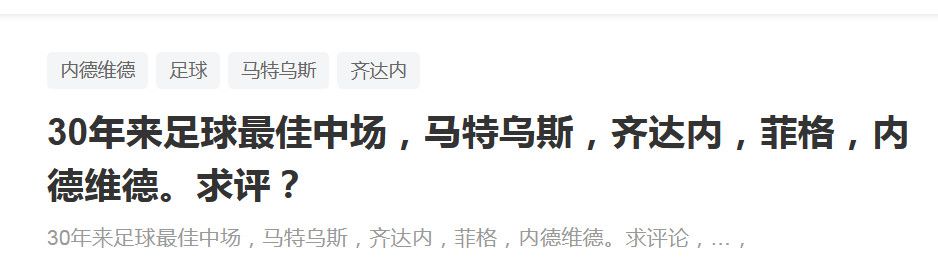 内德维德 足球 马特乌斯 齐达内

30年来足球最佳中场，马特乌斯，齐达内，菲格，内德维德。求评？

30年来足球最佳中场，马特乌斯，齐达内，菲格，内德维德。求评论，…，